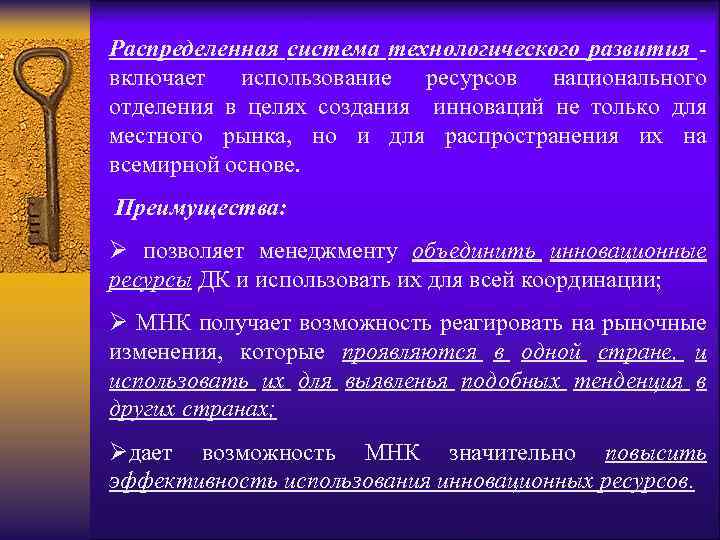 Распределенная система технологического развития - включает использование ресурсов национального отделения в целях создания инноваций не только для местного рынка, но и для распространения их на всемирной основе.

Преимущества:

➢ позволяет менеджменту объединить инновационные ресурсы ДК и использовать их для всей координации;

➢ МНК получает возможность реагировать на рыночные изменения, которые проявляются в одной стране, и использовать их для выявленья подобных тенденция в других странах;

➢дает возможность МНК значительно повысить эффективность использования инновационных ресурсов.